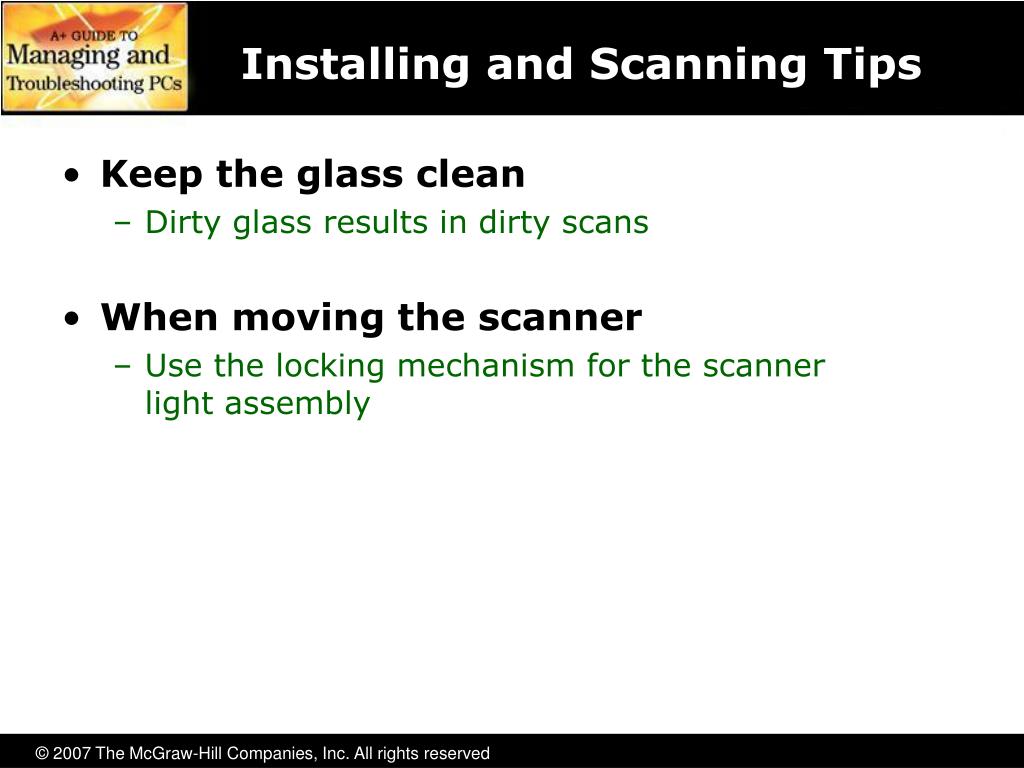 A+ GUIDE TO
Managing and
Troubleshooting PCs

Installing and Scanning Tips

• Keep the glass clean
– Dirty glass results in dirty scans

• When moving the scanner
– Use the locking mechanism for the scanner light assembly

© 2007 The McGraw-Hill Companies, Inc. All rights reserved